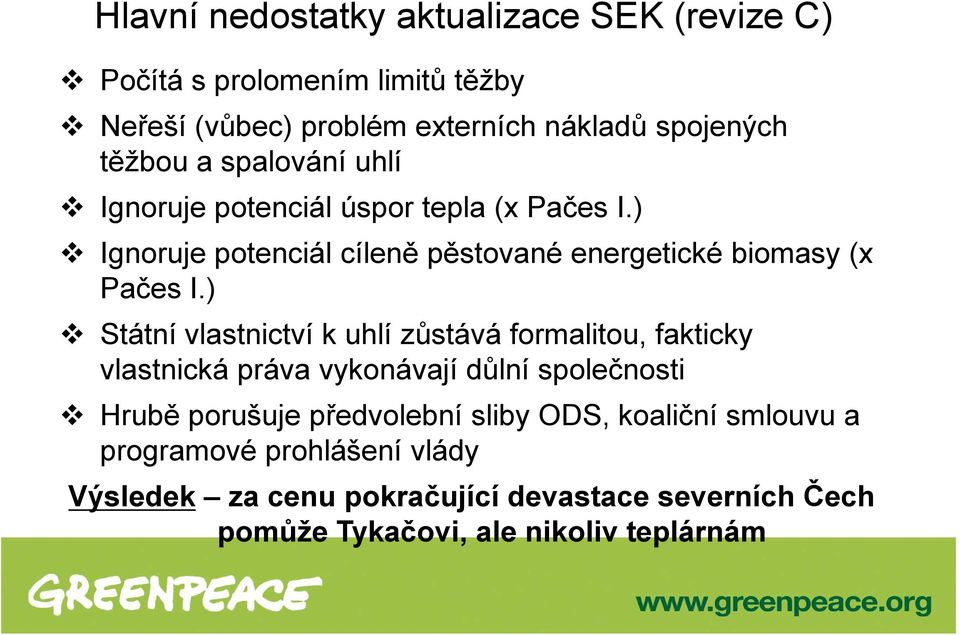 Hlavní nedostatky aktualizace SEK (revize C)

❖ Počítá s prolomením limitů těžby

❖ Neřeší (vůbec) problém externích nákladů spojených těžbou a spalování uhlí

❖ Ignoruje potenciál úspor tepla (x Pačes I.)

❖ Ignoruje potenciál cíleně pěstované energetické biomasy (x Pačes I.)

❖ Státní vlastnictví k uhlí zůstává formalitou, fakticky vlastnická práva vykonávají důlní společnosti

❖ Hrubě porušuje předvolební sliby ODS, koaliční smlouvu a programové prohlášení vlády

Výsledek – za cenu pokračující devastace severních Čech pomůže Tykačovi, ale nikoliv teplárnám

GREENPEACE

www.greenpeace.org